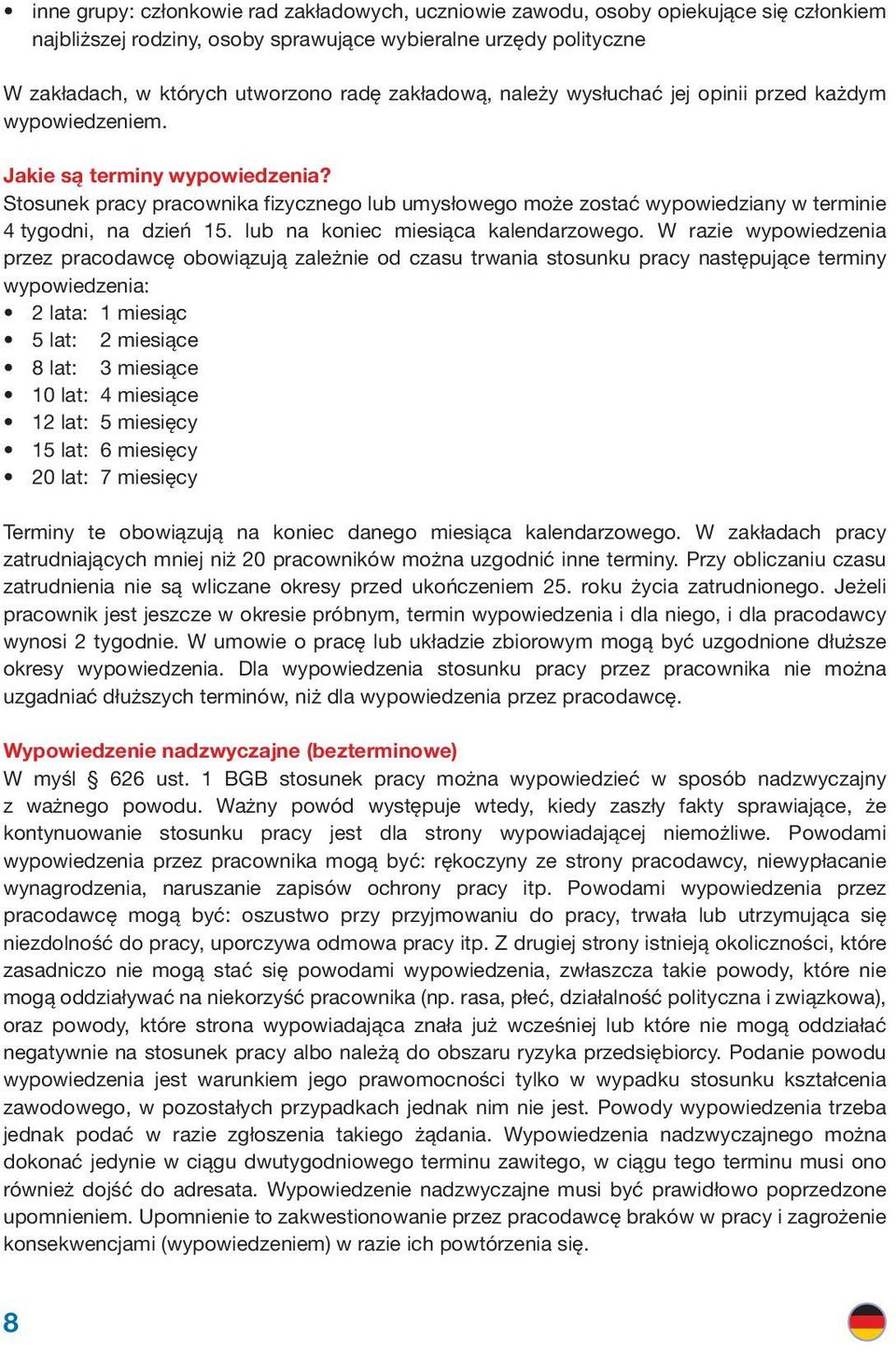 • inne grupy: członkowie rad zakładowych, uczniowie zawodu, osoby opiekujące się członkiem najbliższej rodziny, osoby sprawujące wybieralne urzędy polityczne

W zakładach, w których utworzono radę zakładową, należy wysłuchać jej opinii przed każdym wypowiedzeniem.

Jakie są terminy wypowiedzenia?
Stosunek pracy pracownika fizycznego lub umysłowego może zostać wypowiedziany w terminie 4 tygodni, na dzień 15. lub na koniec miesiąca kalendarzowego. W razie wypowiedzenia przez pracodawcę obowiązują zależnie od czasu trwania stosunku pracy następujące terminy wypowiedzenia:
• 2 lata: 1 miesiąc
• 5 lat: 2 miesiące
• 8 lat: 3 miesiące
• 10 lat: 4 miesiące
• 12 lat: 5 miesięcy
• 15 lat: 6 miesięcy
• 20 lat: 7 miesięcy

Terminy te obowiązują na koniec danego miesiąca kalendarzowego. W zakładach pracy zatrudniających mniej niż 20 pracowników można uzgodnić inne terminy. Przy obliczaniu czasu zatrudnienia nie są wliczane okresy przed ukończeniem 25. roku życia zatrudnionego. Jeżeli pracownik jest jeszcze w okresie próbnym, termin wypowiedzenia i dla niego, i dla pracodawcy wynosi 2 tygodnie. W umowie o pracę lub układzie zbiorowym mogą być uzgodnione dłuższe okresy wypowiedzenia. Dla wypowiedzenia stosunku pracy przez pracownika nie można uzgadniać dłuższych terminów, niż dla wypowiedzenia przez pracodawcę.

Wypowiedzenie nadzwyczajne (bezterminowe)
W myśl § 626 ust. 1 BGB stosunek pracy można wypowiedzieć w sposób nadzwyczajny z ważnego powodu. Ważny powód występuje wtedy, kiedy zaszły fakty sprawiające, że kontynuowanie stosunku pracy jest dla strony wypowiadającej niemożliwe. Powodami wypowiedzenia przez pracownika mogą być: rękoczyny ze strony pracodawcy, niewypłacanie wynagrodzenia, naruszanie zapisów ochrony pracy itp. Powodami wypowiedzenia przez pracodawcę mogą być: oszustwo przy przyjmowaniu do pracy, trwała lub utrzymująca się niezdolność do pracy, uporczywa odmowa pracy itp. Z drugiej strony istnieją okoliczności, które zasadniczo nie mogą stać się powodami wypowiedzenia, zwłaszcza takie powody, które nie mogą oddziaływać na niekorzyść pracownika (np. rasa, płeć, działalność polityczna i związkowa), oraz powody, które strona wypowiadająca znała już wcześniej lub które nie mogą oddziałać negatywnie na stosunek pracy albo należą do obszaru ryzyka przedsiębiorcy. Podanie powodu wypowiedzenia jest warunkiem jego prawomocności tylko w wypadku stosunku kształcenia zawodowego, w pozostałych przypadkach jednak nim nie jest. Powody wypowiedzenia trzeba jednak podać w razie zgłoszenia takiego żądania. Wypowiedzenia nadzwyczajnego można dokonać jedynie w ciągu dwutygodniowego terminu zawitego, w ciągu tego terminu musi ono również dojść do adresata. Wypowiedzenie nadzwyczajne musi być prawidłowo poprzedzone upomnieniem. Upomnienie to zakwestionowanie przez pracodawcę braków w pracy i zagrożenie konsekwencjami (wypowiedzeniem) w razie ich powtórzenia się.

8